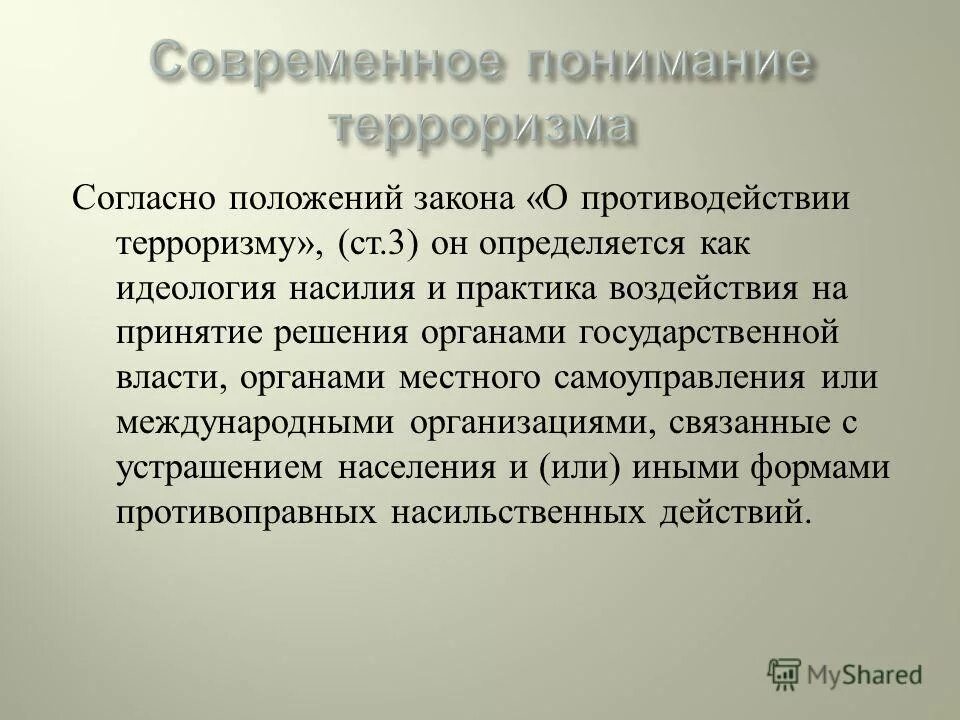 Современное понимание терроризма

Согласно положений закона «О противодействии терроризму», (ст.3) он определяется как идеология насилия и практика воздействия на принятие решения органами государственной власти, органами местного самоуправления или международными организациями, связанные с устрашением населения и (или) иными формами противоправных насильственных действий.

MyShared